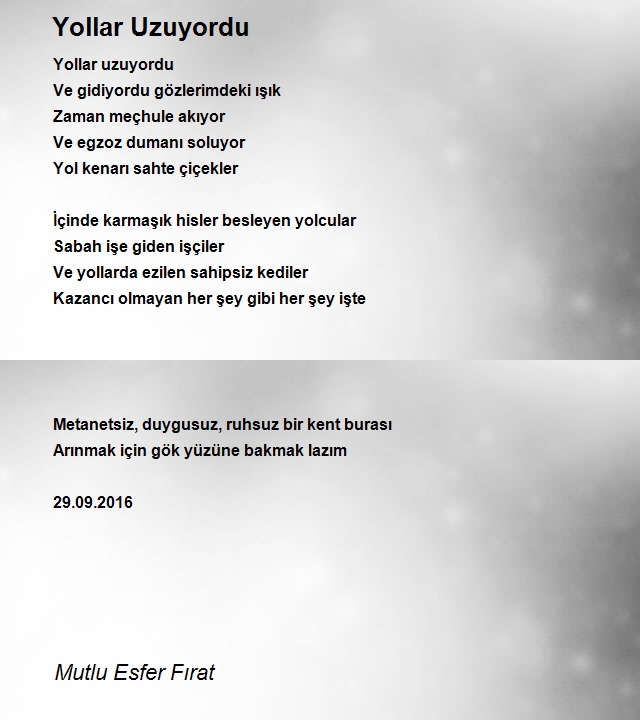 Yollar Uzuyordu

Yollar uzuyordu
Ve gidiyordu gözlerimdeki ışık
Zaman meçhule akıyor
Ve egzoz dumanı soluyor
Yol kenarı sahte çiçekler

İçinde karmaşık hisler besleyen yolcular
Sabah işe giden işçiler
Ve yollarda ezilen sahipsiz kediler
Kazancı olmayan her şey gibi her şey işte

Metanetsiz, duygusuz, ruhsuz bir kent burası
Arınmak için gök yüzüne bakmak lazım

29.09.2016

Mutlu Esfer Fırat